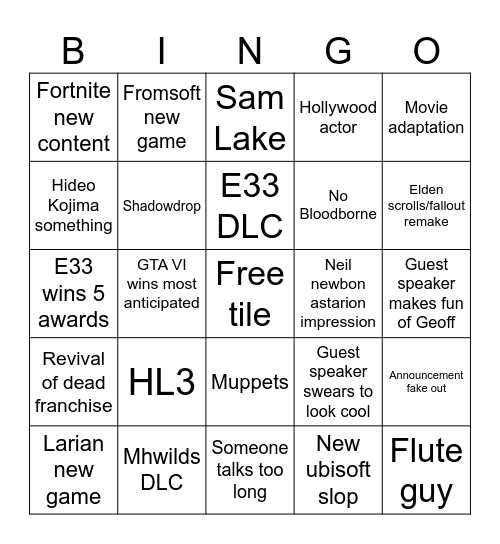 | B | I | N | G | O |
|---|---|---|---|---|
| Fortnite new content | Fromsoft new game | Sam Lake | Hollywood actor | Movie adaptation |
| Hideo Kojima something | Shadowdrop | E33 DLC | No Bloodborne | Elden scrolls/fallout remake |
| E33 wins 5 awards | GTA VI wins most anticipated | Free tile | Neil newbon astarion impression | Guest speaker makes fun of Geoff |
| Revival of dead franchise | HL3 | Muppets | Guest speaker swears to look cool | Announcement fake out |
| Larian new game | Mhwilds DLC | Someone talks too long | New ubisoft slop | Flute guy |